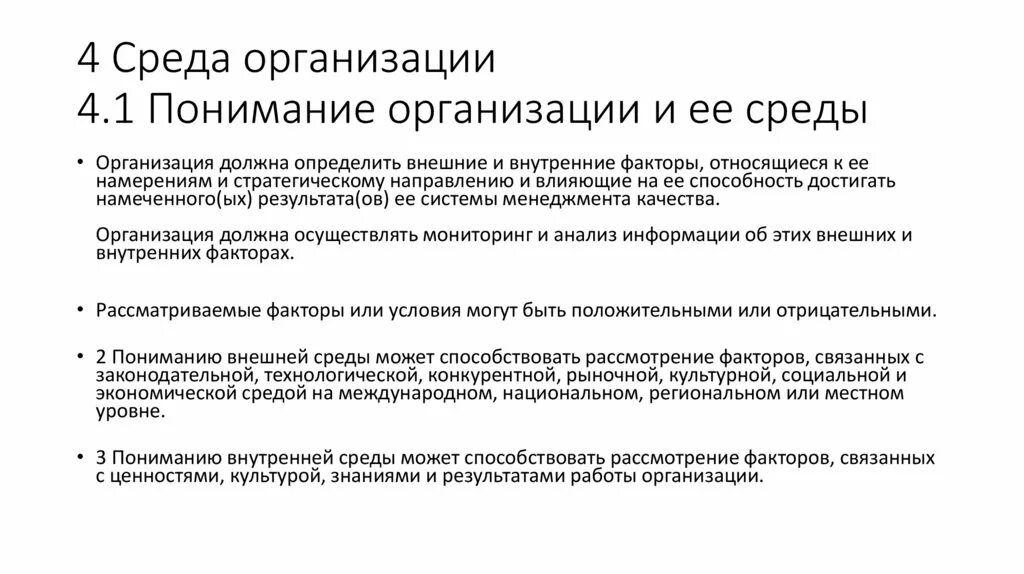 4 Среда организации
4.1 Понимание организации и ее среды

• Организация должна определить внешние и внутренние факторы, относящиеся к ее намерениям и стратегическому направлению и влияющие на ее способность достигать намеченного(ых) результата(ов) ее системы менеджмента качества.

Организация должна осуществлять мониторинг и анализ информации об этих внешних и внутренних факторах.

• Рассматриваемые факторы или условия могут быть положительными или отрицательными.

• 2 Пониманию внешней среды может способствовать рассмотрение факторов, связанных с законодательной, технологической, конкурентной, рыночной, культурной, социальной и экономической средой на международном, национальном, региональном или местном уровне.

• 3 Пониманию внутренней среды может способствовать рассмотрение факторов, связанных с ценностями, культурой, знаниями и результатами работы организации.